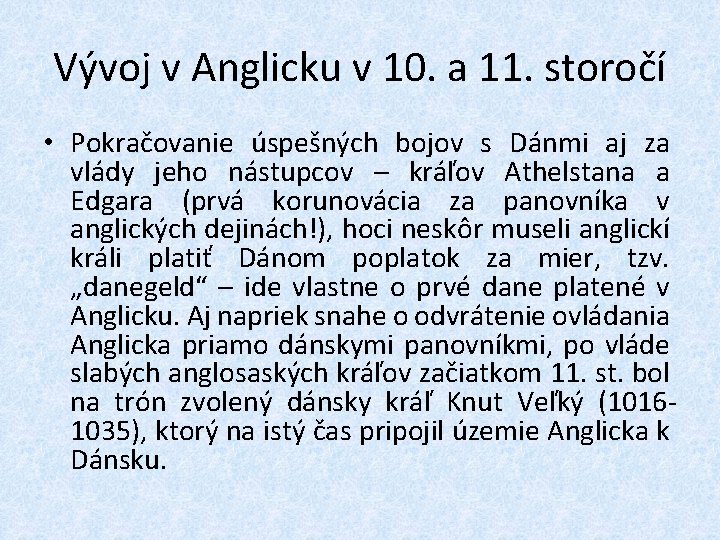 Vývoj v Anglicku v 10. a 11. storočí

• Pokračovanie úspešných bojov s Dánmi aj za vlády jeho nástupcov – kráľov Athelstana a Edgara (prvá korunovácia za panovníka v anglických dejinách!), hoci neskôr museli anglickí králi platiť Dánom poplatok za mier, tzv. „danegeld“ – ide vlastne o prvé dane platené v Anglicku. Aj napriek snahe o odvrátenie ovládania Anglicka priamo dánskymi panovníkmi, po vláde slabých anglosaských kráľov začiatkom 11. st. bol na trón zvolený dánsky kráľ Knut Veľký (1016-1035), ktorý na istý čas pripojil územie Anglicka k Dánsku.